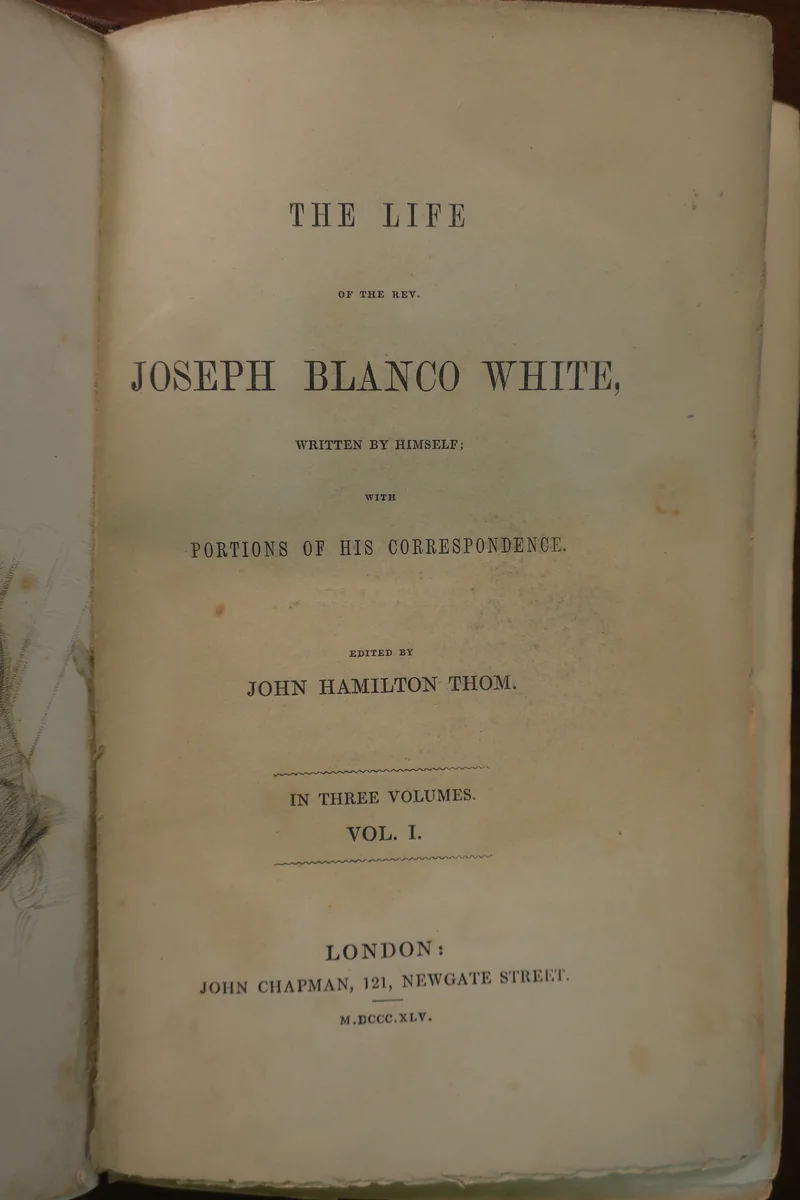 THE LIFE

OF THE REV.

JOSEPH BLANCO WHITE,

WRITTEN BY HIMSELF;

WITH

PORTIONS OF HIS CORRESPONDENCE.

EDITED BY

JOHN HAMILTON THOM.

IN THREE VOLUMES.

VOL. I.

LONDON:

JOHN CHAPMAN, 121, NEWGATE STREET.

M.DCCC.XLV.